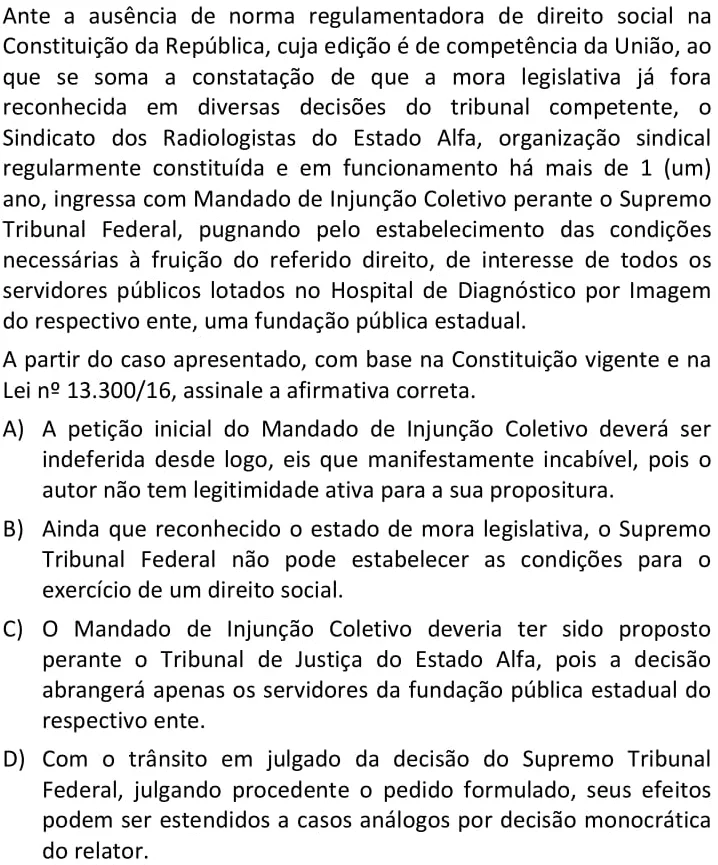 Ante a ausência de norma regulamentadora de direito social na Constituição da República, cuja edição é de competência da União, ao que se soma a constatação de que a mora legislativa já fora reconhecida em diversas decisões do tribunal competente, o Sindicato dos Radiologistas do Estado Alfa, organização sindical regularmente constituída e em funcionamento há mais de 1 (um) ano, ingressa com Mandado de Injunção Coletivo perante o Supremo Tribunal Federal, pugnando pelo estabelecimento das condições necessárias à fruição do referido direito, de interesse de todos os servidores públicos lotados no Hospital de Diagnóstico por Imagem do respectivo ente, uma fundação pública estadual.

A partir do caso apresentado, com base na Constituição vigente e na Lei nº 13.300/16, assinale a afirmativa correta.

A) A petição inicial do Mandado de Injunção Coletivo deverá ser indeferida desde logo, eis que manifestamente incabível, pois o autor não tem legitimidade ativa para a sua propositura.

B) Ainda que reconhecido o estado de mora legislativa, o Supremo Tribunal Federal não pode estabelecer as condições para o exercício de um direito social.

C) O Mandado de Injunção Coletivo deveria ter sido proposto perante o Tribunal de Justiça do Estado Alfa, pois a decisão abrangerá apenas os servidores da fundação pública estadual do respectivo ente.

D) Com o trânsito em julgado da decisão do Supremo Tribunal Federal, julgando procedente o pedido formulado, seus efeitos podem ser estendidos a casos análogos por decisão monocrática do relator.